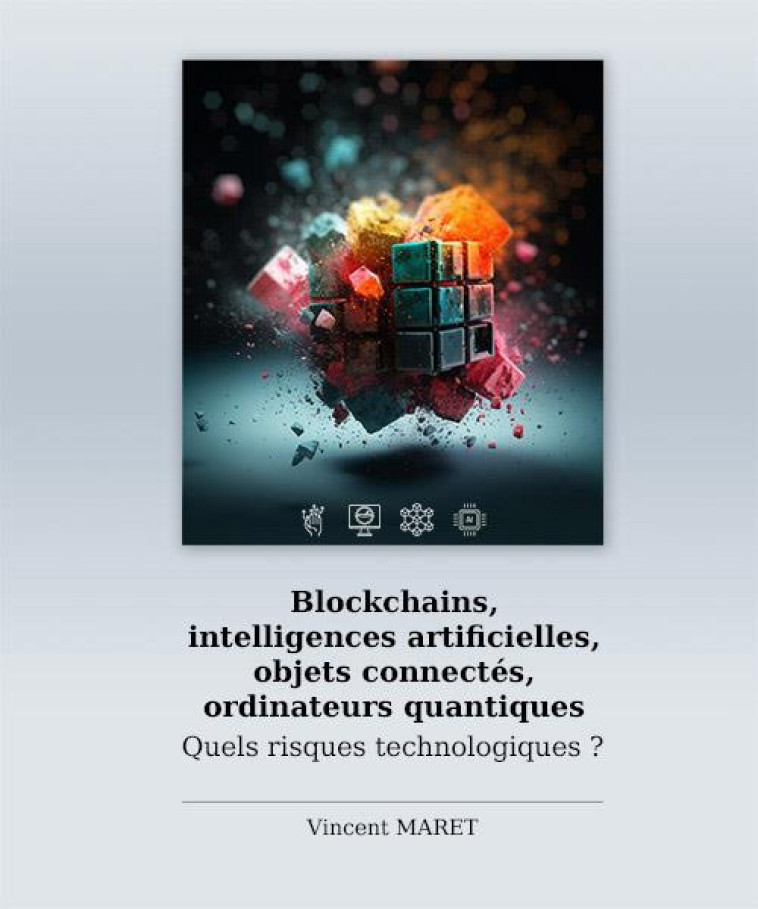 Blockchains, intelligences artificielles, objets connectés, ordinateurs quantiques

Quels risques technologiques ?

Vincent MARET